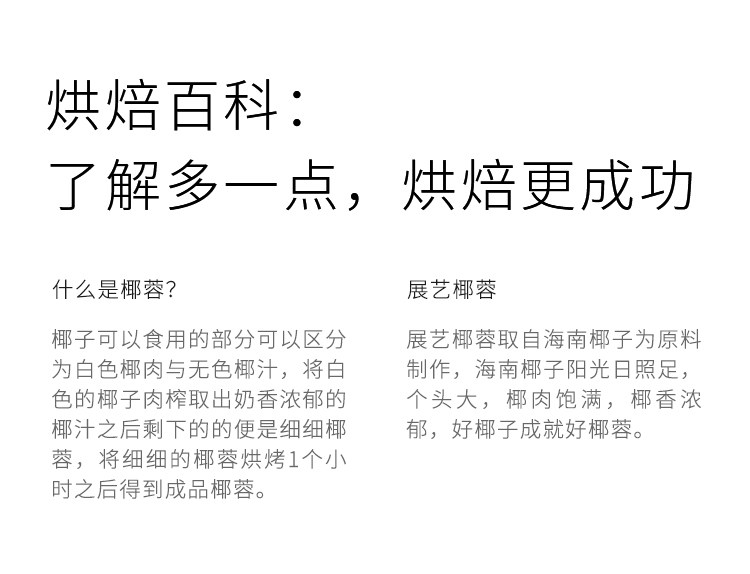 烘焙百科：
了解多一点，烘焙更成功

什么是椰蓉？

椰子可以食用的部分可以区分为白色椰肉与无色椰汁，将白色的椰子肉榨取出奶香浓郁的椰汁之后剩下的的便是细细椰蓉，将细细的椰蓉烘烤1个小时之后得到成品椰蓉。

展艺椰蓉

展艺椰蓉取自海南椰子为原料制作，海南椰子阳光日照足，个头大，椰肉饱满，椰香浓郁，好椰子成就好椰蓉。